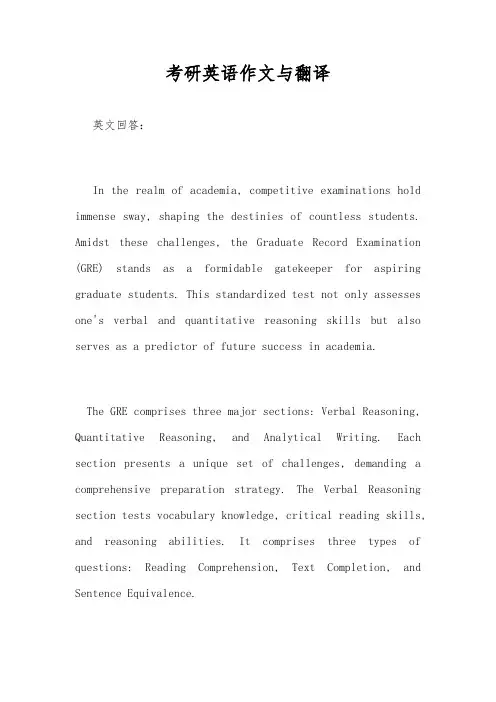 考研英语作文与翻译

英文回答：

In the realm of academia, competitive examinations hold immense sway, shaping the destinies of countless students. Amidst these challenges, the Graduate Record Examination (GRE) stands as a formidable gatekeeper for aspiring graduate students. This standardized test not only assesses one's verbal and quantitative reasoning skills but also serves as a predictor of future success in academia.

The GRE comprises three major sections: Verbal Reasoning, Quantitative Reasoning, and Analytical Writing. Each section presents a unique set of challenges, demanding a comprehensive preparation strategy. The Verbal Reasoning section tests vocabulary knowledge, critical reading skills, and reasoning abilities. It comprises three types of questions: Reading Comprehension, Text Completion, and Sentence Equivalence.